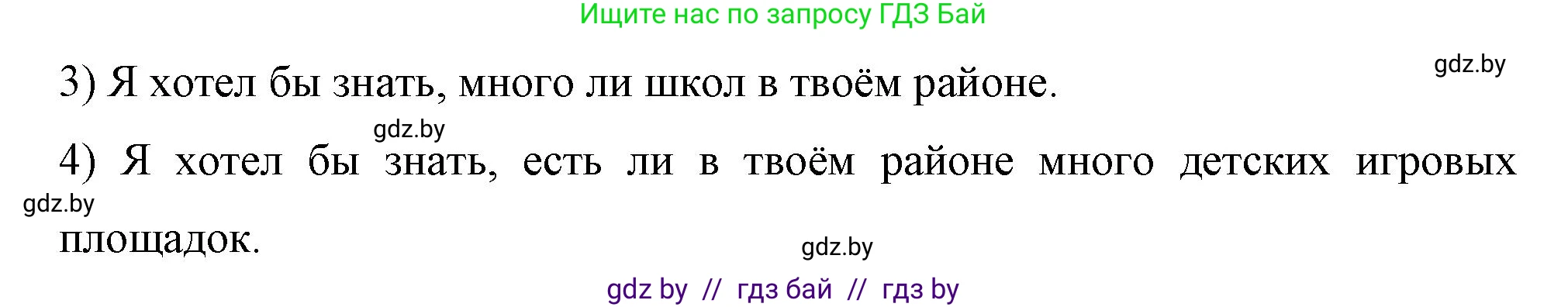 Ищите нас по запросу ГДЗ Бай

gdz.by

3) Я хотел бы знать, много ли школ в твоём районе.

gdz.by

4) Я хотел бы знать, есть ли в твоём районе много детских игровых площадок.

gdz.by

gdz.by

gdz by // гдз бай // гдз by